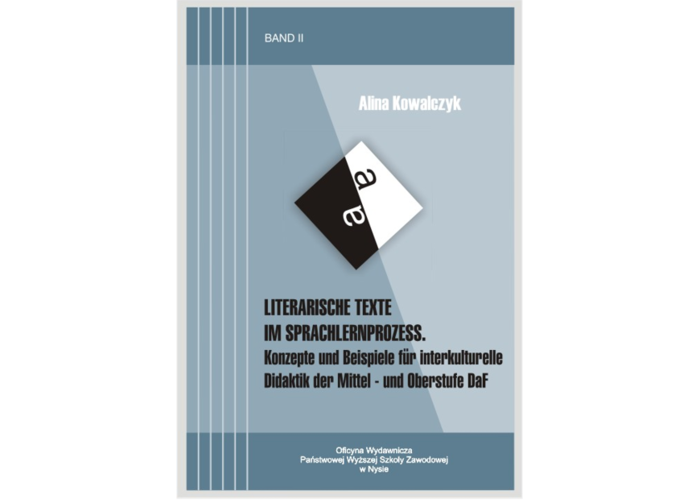 BAND II

Alina Kowalczyk

a
a

LITERARISCHE TEXTE
IM SPRACHLERNPROZESS.
Konzepte und Beispiele für interkulturelle Didaktik der Mittel - und Oberstufe DaF

Oficyna Wydawnicza
Państwowej Wyższej Szkoły Zawodowej
w Nysie